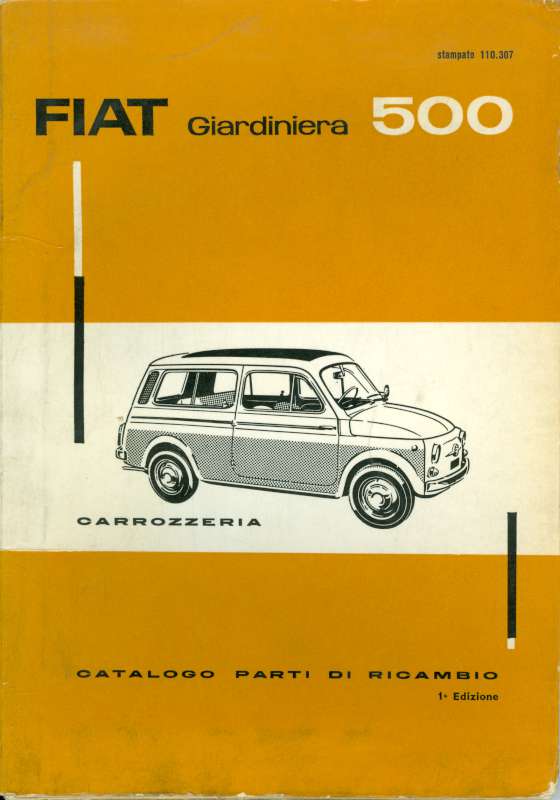 stampato 110.307

FIAT Giardiniera 500

CARROZZERIA

CATALOGO PARTI DI RICAMBIO

1ª Edizione